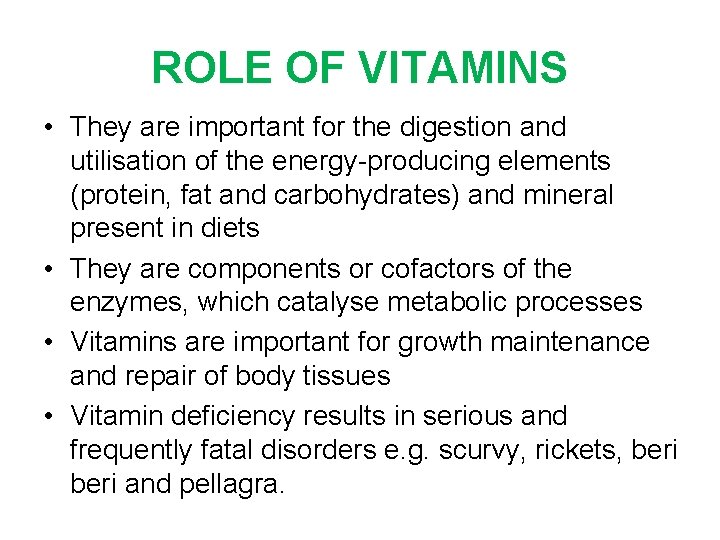 ROLE OF VITAMINS

• They are important for the digestion and utilisation of the energy-producing elements (protein, fat and carbohydrates) and mineral present in diets
• They are components or cofactors of the enzymes, which catalyse metabolic processes
• Vitamins are important for growth maintenance and repair of body tissues
• Vitamin deficiency results in serious and frequently fatal disorders e.g. scurvy, rickets, beri beri and pellagra.